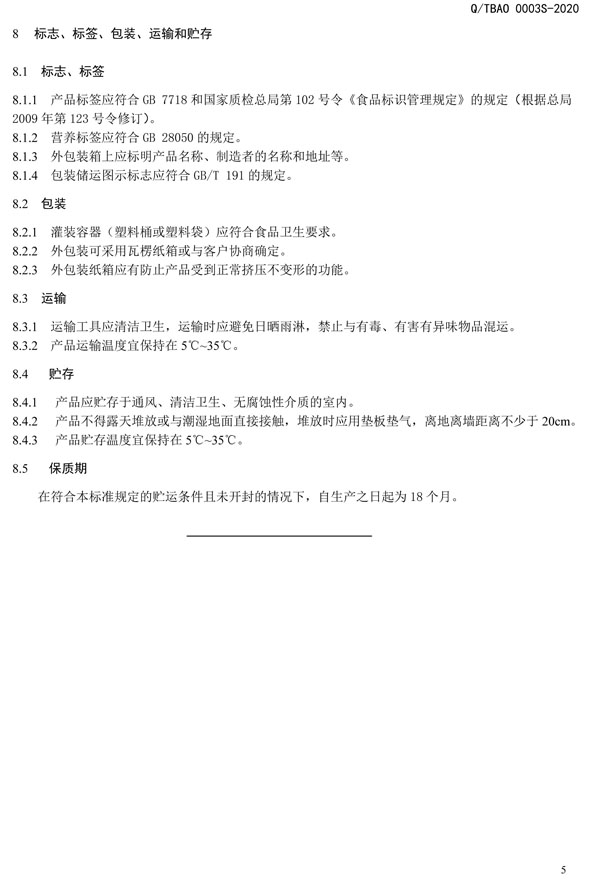 Q/TBAO 0003S-2020

8 标志、标签、包装、运输和贮存

8.1 标志、标签

8.1.1 产品标签应符合 GB 7718 和国家质检总局第 102 号令《食品标识管理规定》的规定（根据总局 2009 年第 123 号令修订）。
8.1.2 营养标签应符合 GB 28050 的规定。
8.1.3 外包装箱上应标明产品名称、制造者的名称和地址等。
8.1.4 包装储运图示标志应符合 GB/T 191 的规定。

8.2 包装

8.2.1 灌装容器（塑料桶或塑料袋）应符合食品卫生要求。
8.2.2 外包装可采用瓦楞纸箱或与客户协商确定。
8.2.3 外包装纸箱应有防止产品受到正常挤压不变形的功能。

8.3 运输

8.3.1 运输工具应清洁卫生，运输时应避免日晒雨淋，禁止与有毒、有害有异味物品混运。
8.3.2 产品运输温度宜保持在 5℃~35℃。

8.4 贮存

8.4.1 产品应贮存于通风、清洁卫生、无腐蚀性介质的室内。
8.4.2 产品不得露天堆放或与潮湿地面直接接触，堆放时应用垫板垫气，离地离墙距离不少于 20cm。
8.4.3 产品贮存温度宜保持在 5℃~35℃。

8.5 保质期

在符合本标准规定的贮运条件且未开封的情况下，自生产之日起为 18 个月。

5